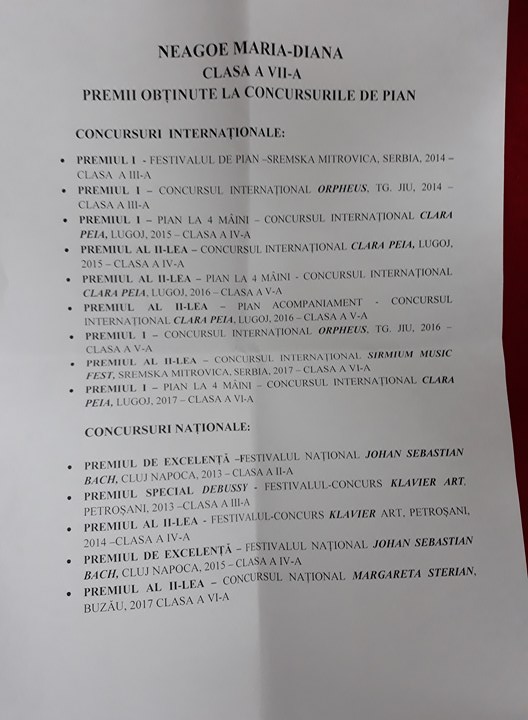 NEAGOE MARIA-DIANA
CLASA A VII-A
PREMII OBȚINUTE LA CONCURSURILE DE PIAN

CONCURSURI INTERNAȚIONALE:

• PREMIUL I - FESTIVALUL DE PIAN –SREMSKA MITROVICA, SERBIA, 2014 – CLASA A III-A
• PREMIUL I – CONCURSUL INTERNAȚIONAL ORPHEUS, TG. JIU, 2014 – CLASA A III-A
• PREMIUL I – PIAN LA 4 MÂINI – CONCURSUL INTERNAȚIONAL CLARA PEIA, LUGOJ, 2015 – CLASA A IV-A
• PREMIUL AL II-LEA – CONCURSUL INTERNAȚIONAL CLARA PEIA, LUGOJ, 2015 – CLASA A IV-A
• PREMIUL AL II-LEA – PIAN LA 4 MÂINI - CONCURSUL INTERNAȚIONAL CLARA PEIA, LUGOJ, 2016 – CLASA A V-A
• PREMIUL AL II-LEA – PIAN ACOMPANIAMENT - CONCURSUL INTERNAȚIONAL CLARA PEIA, LUGOJ, 2016 – CLASA A V-A
• PREMIUL I – CONCURSUL INTERNAȚIONAL ORPHEUS, TG. JIU, 2016 – CLASA A V-A
• PREMIUL AL II-LEA – CONCURSUL INTERNAȚIONAL SIRMIUM MUSIC FEST, SREMSKA MITROVICA, SERBIA, 2017 – CLASA A VI-A
• PREMIUL I – PIAN LA 4 MÂINI – CONCURSUL INTERNAȚIONAL CLARA PEIA, LUGOJ, 2017 – CLASA A VI-A

CONCURSURI NAȚIONALE:

• PREMIUL DE EXCELENȚĂ –FESTIVALUL NAȚIONAL JOHAN SEBASTIAN BACH, CLUJ NAPOCA, 2013 – CLASA A II-A
• PREMIUL SPECIAL DEBUSSY - FESTIVALUL-CONCURS KLAVIER ART, PETROȘANI, 2013 –CLASA A III-A
• PREMIUL AL II-LEA - FESTIVALUL-CONCURS KLAVIER ART, PETROȘANI, 2014 –CLASA A IV-A
• PREMIUL DE EXCELENȚĂ – FESTIVALUL NAȚIONAL JOHAN SEBASTIAN BACH, CLUJ NAPOCA, 2015 – CLASA A IV-A
• PREMIUL AL II-LEA – CONCURSUL NAȚIONAL MARGARETA STERIAN, BUZĂU, 2017 CLASA A VI-A